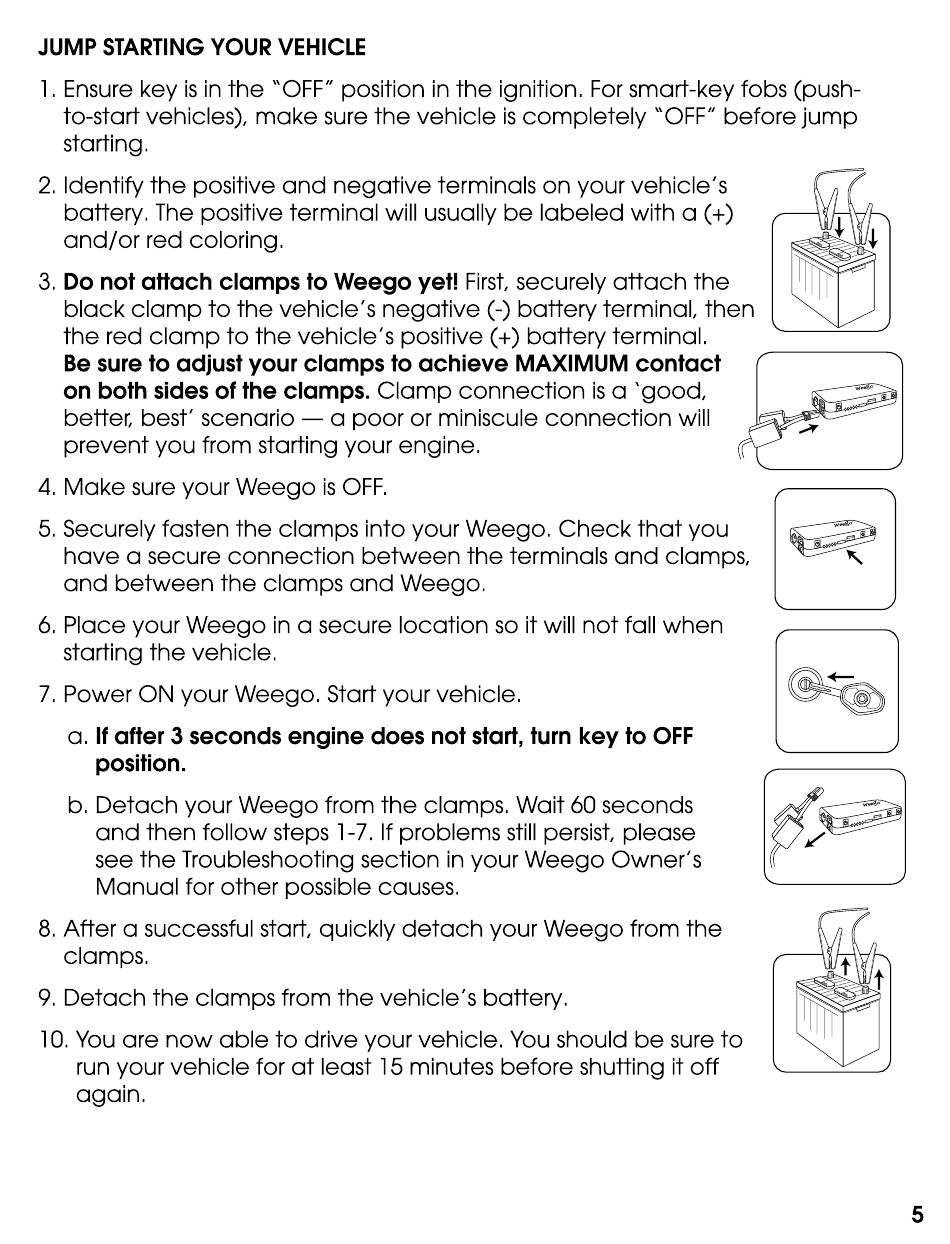 JUMP STARTING YOUR VEHICLE

1. Ensure key is in the "OFF" position in the ignition. For smart-key fobs (push-to-start vehicles), make sure the vehicle is completely "OFF" before jump starting.

2. Identify the positive and negative terminals on your vehicle's battery. The positive terminal will usually be labeled with a (+) and/or red coloring.

3. Do not attach clamps to Weego yet! First, securely attach the black clamp to the vehicle's negative (-) battery terminal, then the red clamp to the vehicle's positive (+) battery terminal. Be sure to adjust your clamps to achieve MAXIMUM contact on both sides of the clamps. Clamp connection is a 'good, better, best' scenario — a poor or miniscule connection will prevent you from starting your engine.

4. Make sure your Weego is OFF.

5. Securely fasten the clamps into your Weego. Check that you have a secure connection between the terminals and clamps, and between the clamps and Weego.

6. Place your Weego in a secure location so it will not fall when starting the vehicle.

7. Power ON your Weego. Start your vehicle.

a. If after 3 seconds engine does not start, turn key to OFF position.

b. Detach your Weego from the clamps. Wait 60 seconds and then follow steps 1-7. If problems still persist, please see the Troubleshooting section in your Weego Owner's Manual for other possible causes.

8. After a successful start, quickly detach your Weego from the clamps.

9. Detach the clamps from the vehicle's battery.

10. You are now able to drive your vehicle. You should be sure to run your vehicle for at least 15 minutes before shutting it off again.

5